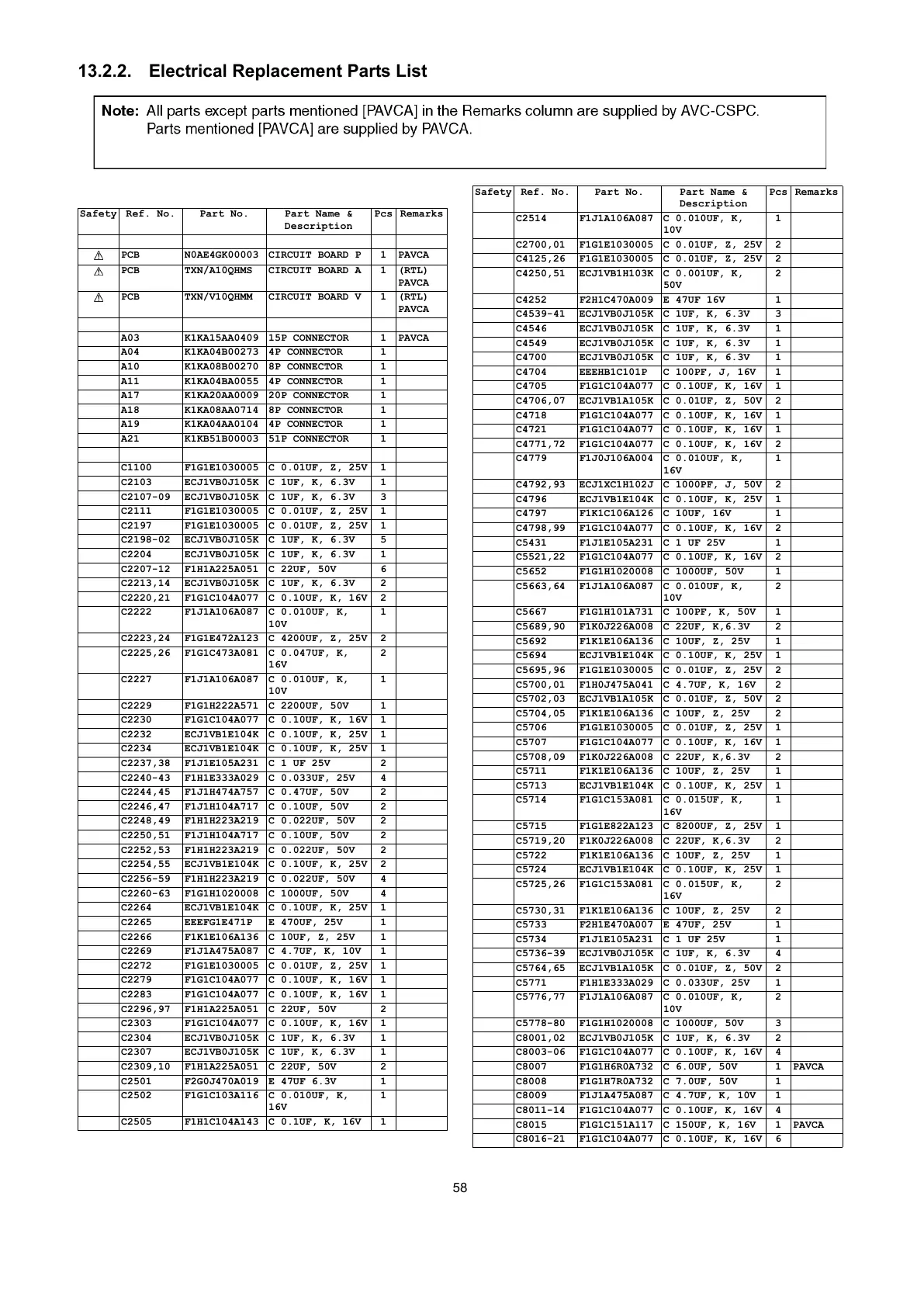 13.2.2. Electrical Replacement Parts List

Note: All parts except parts mentioned [PAVCA] in the Remarks column are supplied by AVC-CSPC. Parts mentioned [PAVCA] are supplied by PAVCA.

| Safety | Ref. No. | Part No. | Part Name & Description | Pcs | Remarks |
|---|---|---|---|---|---|
| | | | | | |
| ⚠ | PCB | N0AE4GK00003 | CIRCUIT BOARD P | 1 | PAVCA |
| ⚠ | PCB | TXN/A10QHMS | CIRCUIT BOARD A | 1 | (RTL) PAVCA |
| ⚠ | PCB | TXN/V10QHMM | CIRCUIT BOARD V | 1 | (RTL) PAVCA |
| | | | | | |
| | A03 | K1KA15AA0409 | 15P CONNECTOR | 1 | PAVCA |
| | A04 | K1KA04B00273 | 4P CONNECTOR | 1 | |
| | A10 | K1KA08B00270 | 8P CONNECTOR | 1 | |
| | A11 | K1KA04BA0055 | 4P CONNECTOR | 1 | |
| | A17 | K1KA20AA0009 | 20P CONNECTOR | 1 | |
| | A18 | K1KA08AA0714 | 8P CONNECTOR | 1 | |
| | A19 | K1KA04AA0104 | 4P CONNECTOR | 1 | |
| | A21 | K1KB51B00003 | 51P CONNECTOR | 1 | |
| | | | | | |
| | C1100 | F1G1E1030005 | C 0.01UF, Z, 25V | 1 | |
| | C2103 | ECJ1VB0J105K | C 1UF, K, 6.3V | 1 | |
| | C2107-09 | ECJ1VB0J105K | C 1UF, K, 6.3V | 3 | |
| | C2111 | F1G1E1030005 | C 0.01UF, Z, 25V | 1 | |
| | C2197 | F1G1E1030005 | C 0.01UF, Z, 25V | 1 | |
| | C2198-02 | ECJ1VB0J105K | C 1UF, K, 6.3V | 5 | |
| | C2204 | ECJ1VB0J105K | C 1UF, K, 6.3V | 1 | |
| | C2207-12 | F1H1A225A051 | C 22UF, 50V | 6 | |
| | C2213,14 | ECJ1VB0J105K | C 1UF, K, 6.3V | 2 | |
| | C2220,21 | F1G1C104A077 | C 0.10UF, K, 16V | 2 | |
| | C2222 | F1J1A106A087 | C 0.010UF, K, 10V | 1 | |
| | C2223,24 | F1G1E472A123 | C 4200UF, Z, 25V | 2 | |
| | C2225,26 | F1G1C473A081 | C 0.047UF, K, 16V | 2 | |
| | C2227 | F1J1A106A087 | C 0.010UF, K, 10V | 1 | |
| | C2229 | F1G1H222A571 | C 2200UF, 50V | 1 | |
| | C2230 | F1G1C104A077 | C 0.10UF, K, 16V | 1 | |
| | C2232 | ECJ1VB1E104K | C 0.10UF, K, 25V | 1 | |
| | C2234 | ECJ1VB1E104K | C 0.10UF, K, 25V | 1 | |
| | C2237,38 | F1J1E105A231 | C 1 UF 25V | 2 | |
| | C2240-43 | F1H1E333A029 | C 0.033UF, 25V | 4 | |
| | C2244,45 | F1J1H474A757 | C 0.47UF, 50V | 2 | |
| | C2246,47 | F1J1H104A717 | C 0.10UF, 50V | 2 | |
| | C2248,49 | F1H1H223A219 | C 0.022UF, 50V | 2 | |
| | C2250,51 | F1J1H104A717 | C 0.10UF, 50V | 2 | |
| | C2252,53 | F1H1H223A219 | C 0.022UF, 50V | 2 | |
| | C2254,55 | ECJ1VB1E104K | C 0.10UF, K, 25V | 2 | |
| | C2256-59 | F1H1H223A219 | C 0.022UF, 50V | 4 | |
| | C2260-63 | F1G1H1020008 | C 1000UF, 50V | 4 | |
| | C2264 | ECJ1VB1E104K | C 0.10UF, K, 25V | 1 | |
| | C2265 | EEEFG1E471P | E 470UF, 25V | 1 | |
| | C2266 | F1K1E106A136 | C 10UF, Z, 25V | 1 | |
| | C2269 | F1J1A475A087 | C 4.7UF, K, 10V | 1 | |
| | C2272 | F1G1E1030005 | C 0.01UF, Z, 25V | 1 | |
| | C2279 | F1G1C104A077 | C 0.10UF, K, 16V | 1 | |
| | C2283 | F1G1C104A077 | C 0.10UF, K, 16V | 1 | |
| | C2296,97 | F1H1A225A051 | C 22UF, 50V | 2 | |
| | C2303 | F1G1C104A077 | C 0.10UF, K, 16V | 1 | |
| | C2304 | ECJ1VB0J105K | C 1UF, K, 6.3V | 1 | |
| | C2307 | ECJ1VB0J105K | C 1UF, K, 6.3V | 1 | |
| | C2309,10 | F1H1A225A051 | C 22UF, 50V | 2 | |
| | C2501 | F2G0J470A019 | E 47UF 6.3V | 1 | |
| | C2502 | F1G1C103A116 | C 0.010UF, K, 16V | 1 | |
| | C2505 | F1H1C104A143 | C 0.1UF, K, 16V | 1 | |

| Safety | Ref. No. | Part No. | Part Name & Description | Pcs | Remarks |
|---|---|---|---|---|---|
| | C2514 | F1J1A106A087 | C 0.010UF, K, 10V | 1 | |
| | C2700,01 | F1G1E1030005 | C 0.01UF, Z, 25V | 2 | |
| | C4125,26 | F1G1E1030005 | C 0.01UF, Z, 25V | 2 | |
| | C4250,51 | ECJ1VB1H103K | C 0.001UF, K, 50V | 2 | |
| | C4252 | F2H1C470A009 | E 47UF 16V | 1 | |
| | C4539-41 | ECJ1VB0J105K | C 1UF, K, 6.3V | 3 | |
| | C4546 | ECJ1VB0J105K | C 1UF, K, 6.3V | 1 | |
| | C4549 | ECJ1VB0J105K | C 1UF, K, 6.3V | 1 | |
| | C4700 | ECJ1VB0J105K | C 1UF, K, 6.3V | 1 | |
| | C4704 | EEEHB1C101P | C 100PF, J, 16V | 1 | |
| | C4705 | F1G1C104A077 | C 0.10UF, K, 16V | 1 | |
| | C4706,07 | ECJ1VB1A105K | C 0.01UF, Z, 50V | 2 | |
| | C4718 | F1G1C104A077 | C 0.10UF, K, 16V | 1 | |
| | C4721 | F1G1C104A077 | C 0.10UF, K, 16V | 1 | |
| | C4771,72 | F1G1C104A077 | C 0.10UF, K, 16V | 2 | |
| | C4779 | F1J0J106A004 | C 0.010UF, K, 16V | 1 | |
| | C4792,93 | ECJ1XC1H102J | C 1000PF, J, 50V | 2 | |
| | C4796 | ECJ1VB1E104K | C 0.10UF, K, 25V | 1 | |
| | C4797 | F1K1C106A126 | C 10UF, 16V | 1 | |
| | C4798,99 | F1G1C104A077 | C 0.10UF, K, 16V | 2 | |
| | C5431 | F1J1E105A231 | C 1 UF 25V | 1 | |
| | C5521,22 | F1G1C104A077 | C 0.10UF, K, 16V | 2 | |
| | C5652 | F1G1H1020008 | C 1000UF, 50V | 1 | |
| | C5663,64 | F1J1A106A087 | C 0.010UF, K, 10V | 2 | |
| | C5667 | F1G1H101A731 | C 100PF, K, 50V | 1 | |
| | C5689,90 | F1K0J226A008 | C 22UF, K,6.3V | 2 | |
| | C5692 | F1K1E106A136 | C 10UF, Z, 25V | 1 | |
| | C5694 | ECJ1VB1E104K | C 0.10UF, K, 25V | 1 | |
| | C5695,96 | F1G1E1030005 | C 0.01UF, Z, 25V | 2 | |
| | C5700,01 | F1H0J475A041 | C 4.7UF, K, 16V | 2 | |
| | C5702,03 | ECJ1VB1A105K | C 0.01UF, Z, 50V | 2 | |
| | C5704,05 | F1K1E106A136 | C 10UF, Z, 25V | 2 | |
| | C5706 | F1G1E1030005 | C 0.01UF, Z, 25V | 1 | |
| | C5707 | F1G1C104A077 | C 0.10UF, K, 16V | 1 | |
| | C5708,09 | F1K0J226A008 | C 22UF, K,6.3V | 2 | |
| | C5711 | F1K1E106A136 | C 10UF, Z, 25V | 1 | |
| | C5713 | ECJ1VB1E104K | C 0.10UF, K, 25V | 1 | |
| | C5714 | F1G1C153A081 | C 0.015UF, K, 16V | 1 | |
| | C5715 | F1G1E822A123 | C 8200UF, Z, 25V | 1 | |
| | C5719,20 | F1K0J226A008 | C 22UF, K,6.3V | 2 | |
| | C5722 | F1K1E106A136 | C 10UF, Z, 25V | 1 | |
| | C5724 | ECJ1VB1E104K | C 0.10UF, K, 25V | 1 | |
| | C5725,26 | F1G1C153A081 | C 0.015UF, K, 16V | 2 | |
| | C5730,31 | F1K1E106A136 | C 10UF, Z, 25V | 2 | |
| | C5733 | F2H1E470A007 | E 47UF, 25V | 1 | |
| | C5734 | F1J1E105A231 | C 1 UF 25V | 1 | |
| | C5736-39 | ECJ1VB0J105K | C 1UF, K, 6.3V | 4 | |
| | C5764,65 | ECJ1VB1A105K | C 0.01UF, Z, 50V | 2 | |
| | C5771 | F1H1E333A029 | C 0.033UF, 25V | 1 | |
| | C5776,77 | F1J1A106A087 | C 0.010UF, K, 10V | 2 | |
| | C5778-80 | F1G1H1020008 | C 1000UF, 50V | 3 | |
| | C8001,02 | ECJ1VB0J105K | C 1UF, K, 6.3V | 2 | |
| | C8003-06 | F1G1C104A077 | C 0.10UF, K, 16V | 4 | |
| | C8007 | F1G1H6R0A732 | C 6.0UF, 50V | 1 | PAVCA |
| | C8008 | F1G1H7R0A732 | C 7.0UF, 50V | 1 | |
| | C8009 | F1J1A475A087 | C 4.7UF, K, 10V | 1 | |
| | C8011-14 | F1G1C104A077 | C 0.10UF, K, 16V | 4 | |
| | C8015 | F1G1C151A117 | C 150UF, K, 16V | 1 | PAVCA |
| | C8016-21 | F1G1C104A077 | C 0.10UF, K, 16V | 6 | |

58